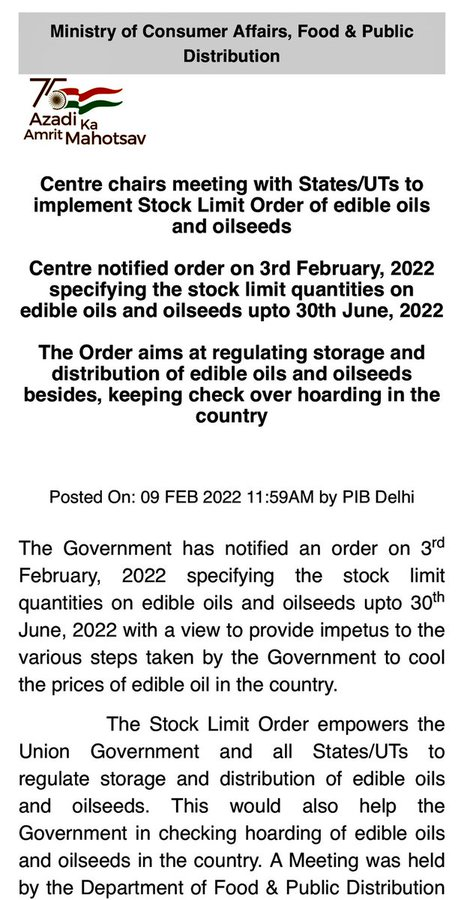 Ministry of Consumer Affairs, Food & Public Distribution

75 Azadi Ka Amrit Mahotsav

Centre chairs meeting with States/UTs to implement Stock Limit Order of edible oils and oilseeds

Centre notified order on 3rd February, 2022 specifying the stock limit quantities on edible oils and oilseeds upto 30th June, 2022

The Order aims at regulating storage and distribution of edible oils and oilseeds besides, keeping check over hoarding in the country

Posted On: 09 FEB 2022 11:59AM by PIB Delhi

The Government has notified an order on 3$^{rd}$ February, 2022 specifying the stock limit quantities on edible oils and oilseeds upto 30$^{th}$ June, 2022 with a view to provide impetus to the various steps taken by the Government to cool the prices of edible oil in the country.

The Stock Limit Order empowers the Union Government and all States/UTs to regulate storage and distribution of edible oils and oilseeds. This would also help the Government in checking hoarding of edible oils and oilseeds in the country. A Meeting was held by the Department of Food & Public Distribution